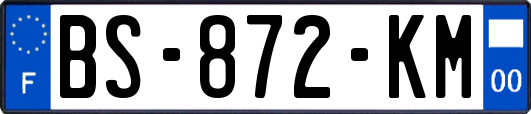 F
BS-872-KM
00